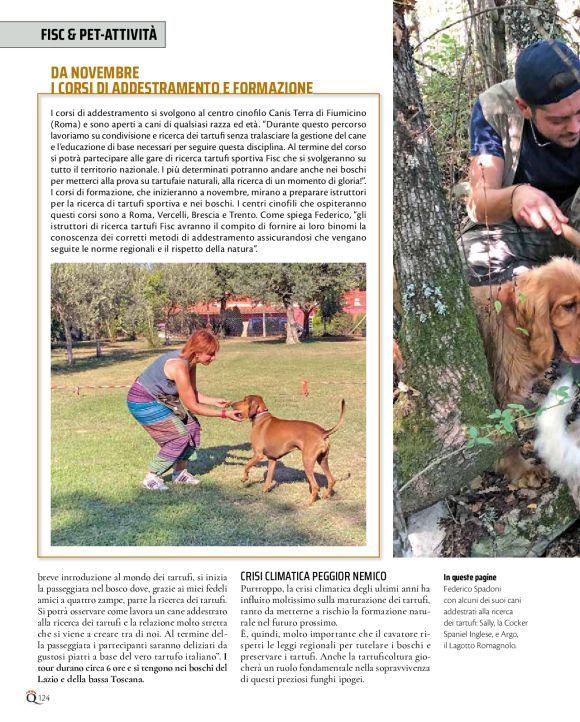 FISC & PET-ATTIVITÀ

DA NOVEMBRE
I CORSI DI ADDESTRAMENTO E FORMAZIONE

I corsi di addestramento si svolgono al centro cinofilo Canis Terra di Fiumicino (Roma) e sono aperti a cani di qualsiasi razza ed età. "Durante questo percorso lavoriamo su condivisione e ricerca dei tartufi senza tralasciare la gestione del cane e l'educazione di base necessari per seguire questa disciplina. Al termine del corso si potrà partecipare alle gare di ricerca tartufi sportiva Fisc che si svolgeranno su tutto il territorio nazionale. I più determinati potranno andare anche nei boschi per metterci alla prova su tartufaie naturali, alla ricerca di un momento di gloria!". I corsi di formazione, che inizieranno a novembre, mirano a preparare istruttori per la ricerca di tartufi sportiva e nei boschi. I centri cinofili che ospiteranno questi corsi sono a Roma, Vercelli, Brescia e Trento. Come spiega Federico, "gli istruttori di ricerca tartufi Fisc avranno il compito di fornire ai loro binomi la conoscenza dei corretti metodi di addestramento assicurandosi che vengano seguite le norme regionali e il rispetto della natura".

breve introduzione al mondo dei tartufi, si inizia la passeggiata nel bosco dove, grazie ai miei fedeli amici a quattro zampe, parte la ricerca dei tartufi. Si potrà osservare come lavora un cane addestrato alla ricerca dei tartufi e la relazione molto stretta che si viene a creare tra di noi. Al termine della passeggiata i partecipanti saranno deliziati da gustosi piatti a base del vero tartufo italiano". I tour durano circa 6 ore e si tengono nei boschi del Lazio e della bassa Toscana.

CRISI CLIMATICA PEGGIOR NEMICO
Purtroppo, la crisi climatica degli ultimi anni ha influito moltissimo sulla maturazione dei tartufi, tanto da metterne a rischio la formazione naturale nel futuro prossimo.
È, quindi, molto importante che il cavatore rispetti le leggi regionali per tutelare i boschi e preservare i tartufi. Anche la tartuficoltura giocherà un ruolo fondamentale nella sopravvivenza di questi preziosi funghi ipogei.

In queste pagine
Federico Spadoni con alcuni dei suoi cani addestrati alla ricerca dei tartufi: Sally, la Cocker Spaniel Inglese, e Argo, il Lagotto Romagnolo.

Q 124